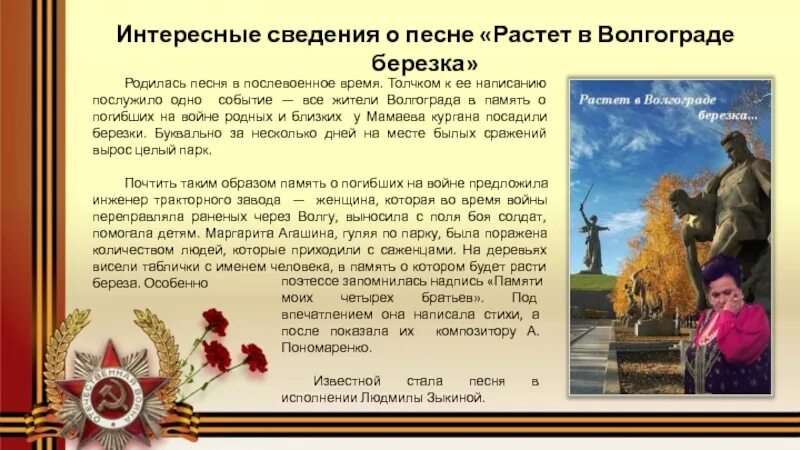 Интересные сведения о песне «Растет в Волгограде березка»

Родилась песня в послевоенное время. Толчком к ее написанию послужило одно событие — все жители Волгограда в память о погибших на войне родных и близких у Мамаева кургана посадили березки. Буквально за несколько дней на месте былых сражений вырос целый парк.

Почтить таким образом память о погибших на войне предложила инженер тракторного завода — женщина, которая во время войны переправляла раненых через Волгу, выносила с поля боя солдат, помогала детям. Маргарита Агашина, гуляя по парку, была поражена количеством людей, которые приходили с саженцами. На деревьях висели таблички с именем человека, в память о котором будет расти береза. Особенно поэтессе запомнилась надпись «Памяти моих четырех братьев». Под впечатлением она написала стихи, а после показала их композитору А. Пономаренко.

Известной стала песня в исполнении Людмилы Зыкиной.

Растет в Волгограде березка...

ОТЕЧЕСТВЕННАЯ ВОЙНА